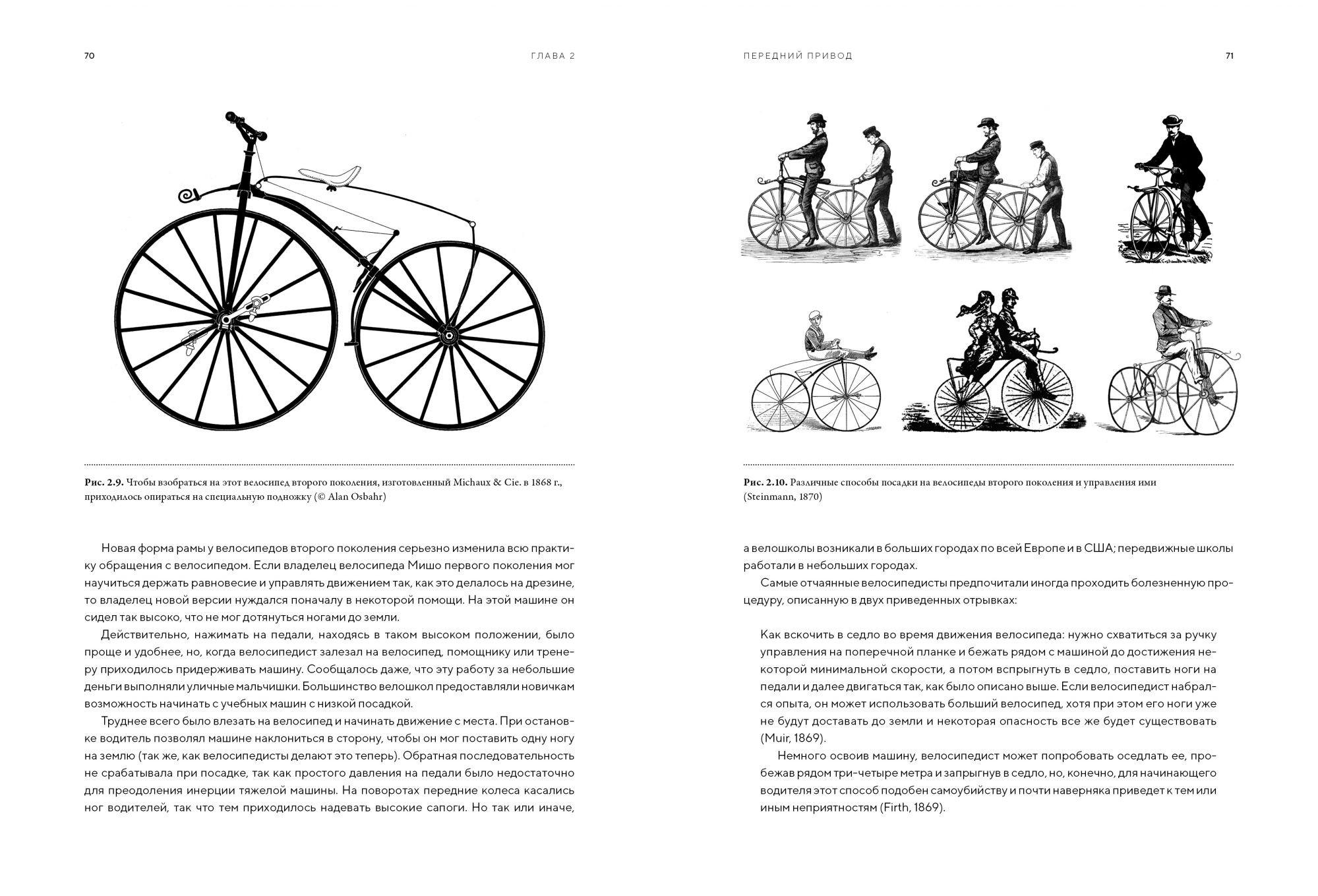 70

ГЛАВА 2

Рис. 2.9. Чтобы взобраться на этот велосипед второго поколения, изготовленный Michaux & Cie. в 1868 г., приходилось опираться на специальную подножку (© Alan Osbahr)

Новая форма рамы у велосипедов второго поколения серьезно изменила всю практику обращения с велосипедом. Если владелец велосипеда Мишо первого поколения мог научиться держать равновесие и управлять движением так, как это делалось на дрезине, то владелец новой версии нуждался поначалу в некоторой помощи. На этой машине он сидел так высоко, что не мог дотянуться ногами до земли.

Действительно, нажимать на педали, находясь в таком высоком положении, было проще и удобнее, но, когда велосипедист залезал на велосипед, помощнику или тренеру приходилось придерживать машину. Сообщалось даже, что эту работу за небольшие деньги выполняли уличные мальчишки. Большинство велошкол предоставляли новичкам возможность начинать с учебных машин с низкой посадкой.

Труднее всего было влезать на велосипед и начинать движение с места. При остановке водитель позволял машине наклониться в сторону, чтобы он мог поставить одну ногу на землю (так же, как велосипедисты делают это теперь). Обратная последовательность не срабатывала при посадке, так как простого давления на педали было недостаточно для преодоления инерции тяжелой машины. На поворотах передние колеса касались ног водителей, так что тем приходилось надевать высокие сапоги. Но так или иначе,

ПЕРЕДНИЙ ПРИВОД

71

Рис. 2.10. Различные способы посадки на велосипеды второго поколения и управления ими (Steinmann, 1870)

а велошколы возникали в больших городах по всей Европе и в США; передвижные школы работали в небольших городах.

Самые отчаянные велосипедисты предпочитали иногда проходить болезненную процедуру, описанную в двух приведенных отрывках:

Как вскочить в седло во время движения велосипеда: нужно схватиться за ручку управления на поперечной планке и бежать рядом с машиной до достижения некоторой минимальной скорости, а потом вспрыгнуть в седло, поставить ноги на педали и далее двигаться так, как было описано выше. Если велосипедист набрался опыта, он может использовать больший велосипед, хотя при этом его ноги уже не будут доставать до земли и некоторая опасность все же будет существовать (Muir, 1869).

Немного освоив машину, велосипедист может попробовать оседлать ее, пробежав рядом три-четыре метра и запрыгнув в седло, но, конечно, для начинающего водителя этот способ подобен самоубийству и почти наверняка приведет к тем или иным неприятностям (Firth, 1869).